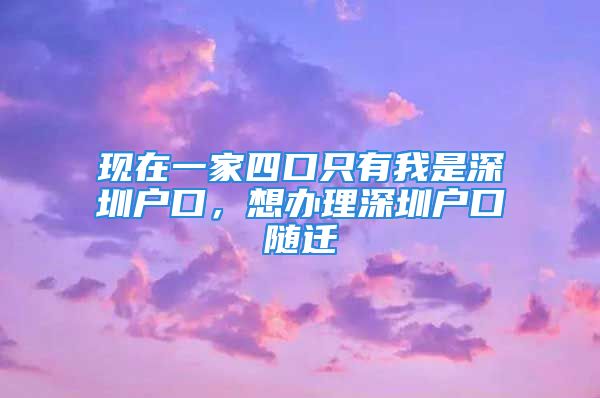 现在一家四口只有我是深圳户口，想办理深圳户口随迁